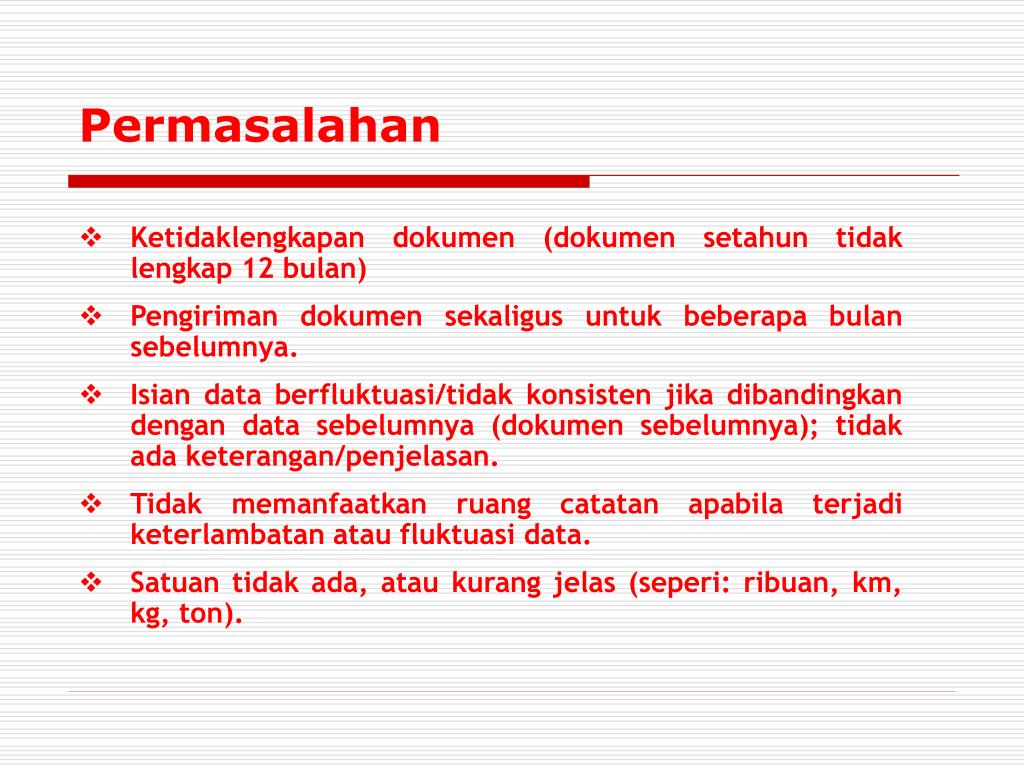 Permasalahan

❖ Ketidaklengkapan dokumen (dokumen setahun tidak lengkap 12 bulan)

❖ Pengiriman dokumen sekaligus untuk beberapa bulan sebelumnya.

❖ Isian data berfluktuasi/tidak konsisten jika dibandingkan dengan data sebelumnya (dokumen sebelumnya); tidak ada keterangan/penjelasan.

❖ Tidak memanfaatkan ruang catatan apabila terjadi keterlambatan atau fluktuasi data.

❖ Satuan tidak ada, atau kurang jelas (seperi: ribuan, km, kg, ton).